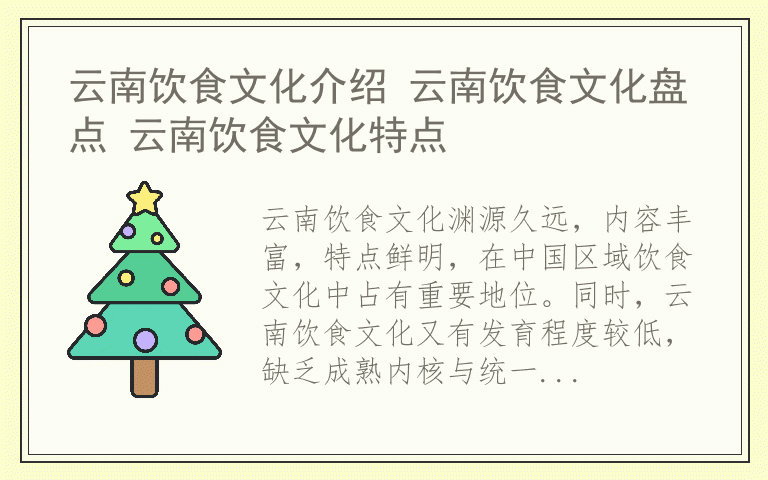 云南饮食文化介绍 云南饮食文化盘点 云南饮食文化特点

云南饮食文化渊源久远，内容丰富，特点鲜明，在中国区域饮食文化中占有重要地位。同时，云南饮食文化又有发育程度较低，缺乏成熟内核与统一...